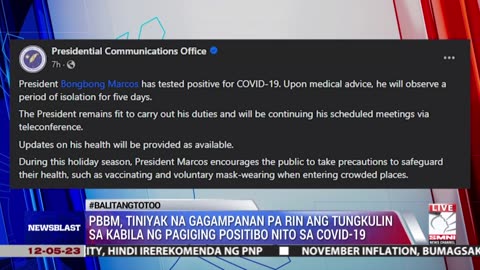 Presidential Communications Office
7h ·

President Bongbong Marcos has tested positive for COVID-19. Upon medical advice, he will observe a period of isolation for five days.

The President remains fit to carry out his duties and will be continuing his scheduled meetings via teleconference.

Updates on his health will be provided as available.

During this holiday season, President Marcos encourages the public to take precautions to safeguard their health, such as vaccinating and voluntary mask-wearing when entering crowded places.

#BALITANGTOTOO
NEWSBLAST
PBBM, TINIYAK NA GAGAMPANAN PA RIN ANG TUNGKULIN SA KABILA NG PAGIGING POSITIBO NITO SA COVID-19
LIVE
SMNI
NEWS CHANNEL
12-05-23
ITY, HINDI IREREKOMENDA NG PNP
NOVEMBER INFLATION, BUMAGSAK